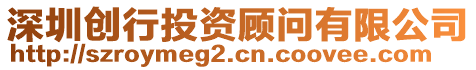 深圳创行投资顾问有限公司
http://szroymeg2.cn.coovee.com